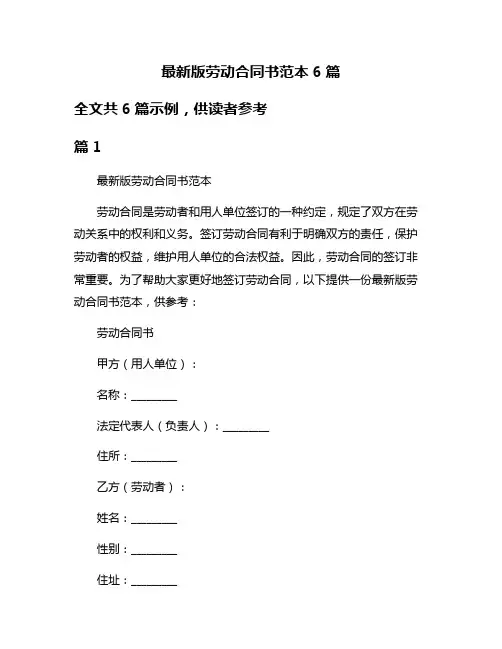 最新版劳动合同书范本 6 篇

全文共 6 篇示例，供读者参考

篇 1

最新版劳动合同书范本

劳动合同是劳动者和用人单位签订的一种约定，规定了双方在劳动关系中的权利和义务。签订劳动合同有利于明确双方的责任，保护劳动者的权益，维护用人单位的合法权益。因此，劳动合同的签订非常重要。为了帮助大家更好地签订劳动合同，以下提供一份最新版劳动合同书范本，供参考：

劳动合同书

甲方（用人单位）：

名称：________

法定代表人（负责人）：________

住所：________

乙方（劳动者）：

姓名：________

性别：________

住址：________